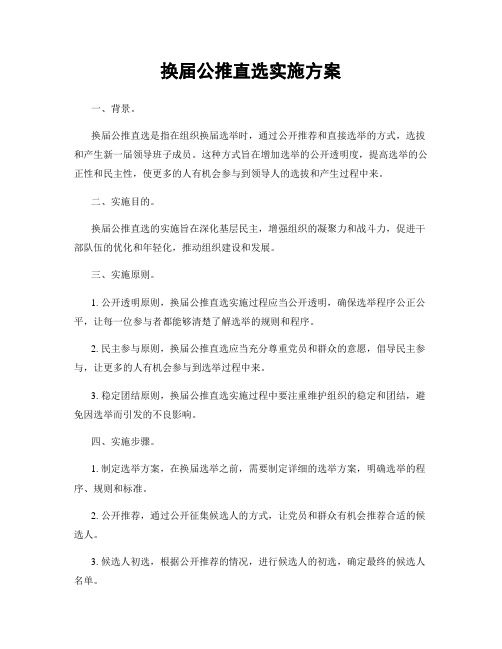 换届公推直选实施方案

一、背景。

换届公推直选是指在组织换届选举时，通过公开推荐和直接选举的方式，选拔和产生新一届领导班子成员。这种方式旨在增加选举的公开透明度，提高选举的公正性和民主性，使更多的人有机会参与到领导人的选拔和产生过程中来。

二、实施目的。

换届公推直选的实施旨在深化基层民主，增强组织的凝聚力和战斗力，促进干部队伍的优化和年轻化，推动组织建设和发展。

三、实施原则。

1. 公开透明原则，换届公推直选实施过程应当公开透明，确保选举程序公正公平，让每一位参与者都能够清楚了解选举的规则和程序。

2. 民主参与原则，换届公推直选应当充分尊重党员和群众的意愿，倡导民主参与，让更多的人有机会参与到选举过程中来。

3. 稳定团结原则，换届公推直选实施过程中要注重维护组织的稳定和团结，避免因选举而引发的不良影响。

四、实施步骤。

1. 制定选举方案，在换届选举之前，需要制定详细的选举方案，明确选举的程序、规则和标准。

2. 公开推荐，通过公开征集候选人的方式，让党员和群众有机会推荐合适的候选人。

3. 候选人初选，根据公开推荐的情况，进行候选人的初选，确定最终的候选人名单。